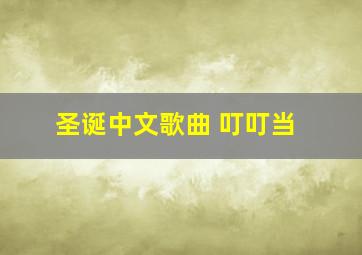 圣诞中文歌曲 叮叮当